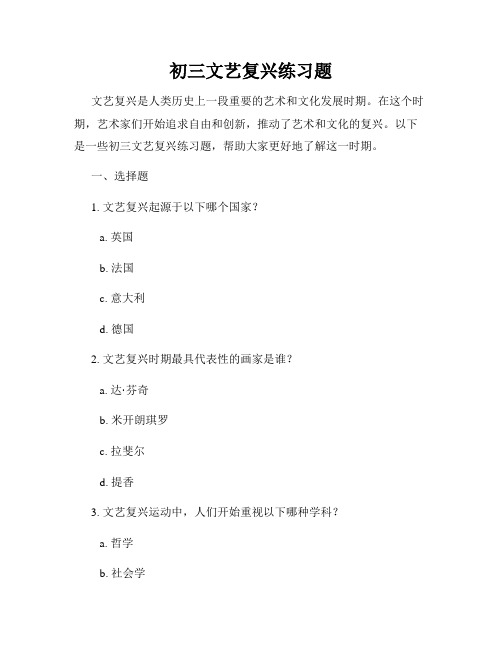 初三文艺复兴练习题

文艺复兴是人类历史上一段重要的艺术和文化发展时期。在这个时期，艺术家们开始追求自由和创新，推动了艺术和文化的复兴。以下是一些初三文艺复兴练习题，帮助大家更好地了解这一时期。

一、选择题

1. 文艺复兴起源于以下哪个国家？

a. 英国

b. 法国

c. 意大利

d. 德国

2. 文艺复兴时期最具代表性的画家是谁？

a. 达·芬奇

b. 米开朗琪罗

c. 拉斐尔

d. 提香

3. 文艺复兴运动中，人们开始重视以下哪种学科？

a. 哲学

b. 社会学